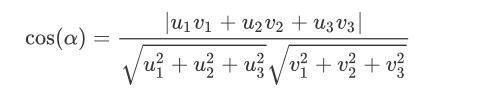 $\cos(\alpha) = \frac{|u_1 v_1 + u_2 v_2 + u_3 v_3|}{\sqrt{u_1^2 + u_2^2 + u_3^2}\sqrt{v_1^2 + v_2^2 + v_3^2}}$